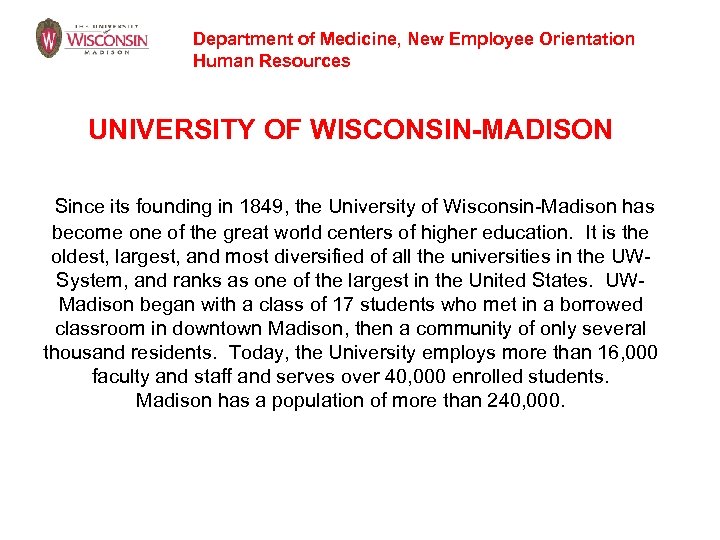 THE UNIVERSITY of WISCONSIN MADISON

Department of Medicine, New Employee Orientation
Human Resources

UNIVERSITY OF WISCONSIN-MADISON

Since its founding in 1849, the University of Wisconsin-Madison has become one of the great world centers of higher education. It is the oldest, largest, and most diversified of all the universities in the UW-System, and ranks as one of the largest in the United States. UW-Madison began with a class of 17 students who met in a borrowed classroom in downtown Madison, then a community of only several thousand residents. Today, the University employs more than 16,000 faculty and staff and serves over 40,000 enrolled students. Madison has a population of more than 240,000.